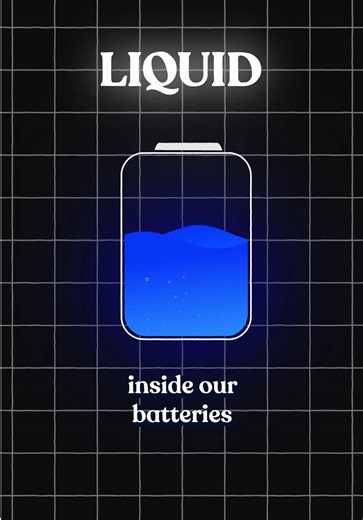 LIQUID

inside our batteries